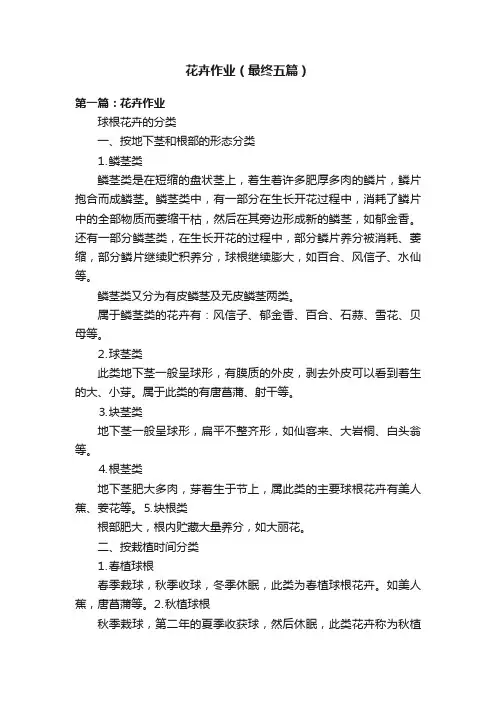 花卉作业（最终五篇）

第一篇：花卉作业

球根花卉的分类

一、按地下茎和根部的形态分类

1.鳞茎类

鳞茎类是在短缩的盘状茎上，着生着许多肥厚多肉的鳞片，鳞片抱合而成鳞茎。鳞茎类中，有一部分在生长开花过程中，消耗了鳞片中的全部物质而萎缩干枯，然后在其旁边形成新的鳞茎，如郁金香。还有一部分鳞茎类，在生长开花的过程中，部分鳞片养分被消耗、萎缩，部分鳞片继续贮积养分，球根继续膨大，如百合、风信子、水仙等。

鳞茎类又分为有皮鳞茎及无皮鳞茎两类。

属于鳞茎类的花卉有：风信子、郁金香、百合、石蒜、雪花、贝母等。

2.球茎类

此类地下茎一般呈球形，有膜质的外皮，剥去外皮可以看到着生的大、小芽。属于此类的有唐菖蒲、射干等。

3.块茎类

地下茎一般呈球形，扁平不整齐形，如仙客来、大岩桐、白头翁等。

4.根茎类

地下茎肥大多肉，芽着生于节上，属此类的主要球根花卉有美人蕉、姜花等。5.块根类

根部肥大，根内贮藏大量养分，如大丽花。

二、按栽植时间分类

1.春植球根

春季栽球，秋季收球，冬季休眠，此类为春植球根花卉。如美人蕉，唐菖蒲等。2.秋植球根

秋季栽球，第二年的夏季收获球，然后休眠，此类花卉称为秋植